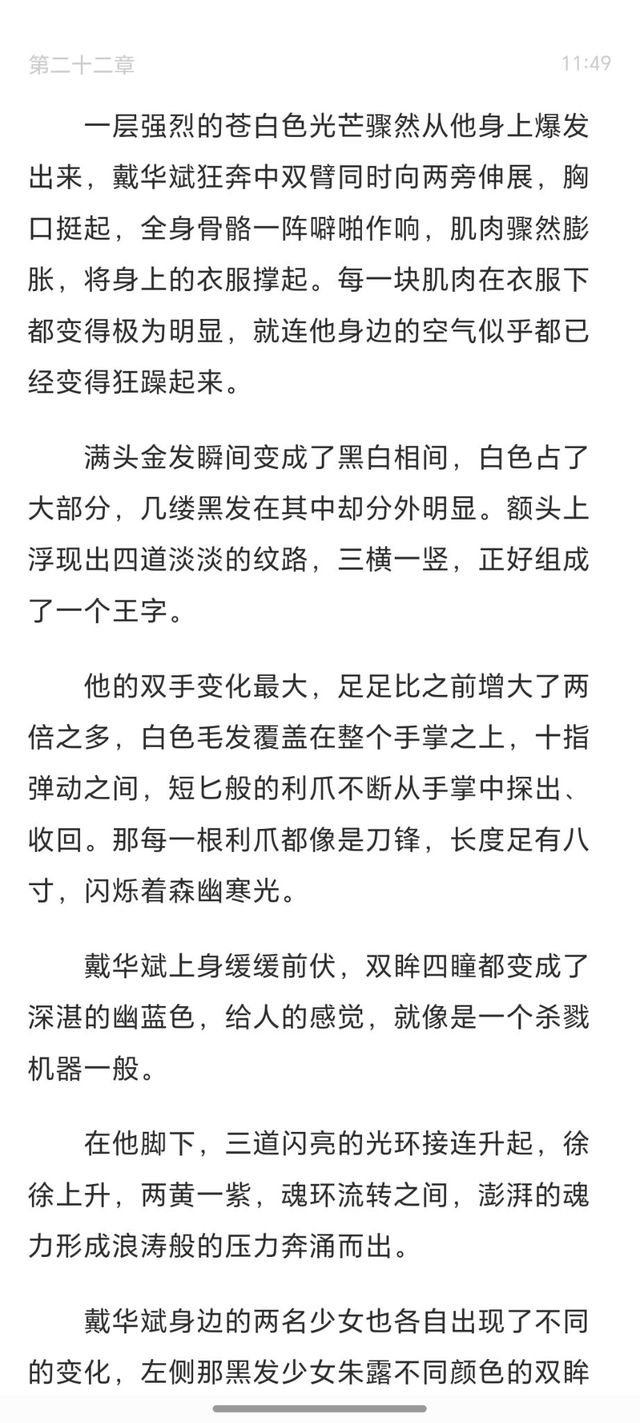 第二十二章

11:49

一层强烈的苍白色光芒骤然从他身上爆发出来，戴华斌狂奔中双臂同时向两旁伸展，胸口挺起，全身骨骼一阵噼啪作响，肌肉骤然膨胀，将身上的衣服撑起。每一块肌肉在衣服下都变得极为明显，就连他身边的空气似乎都已经变得狂躁起来。

满头金发瞬间变成了黑白相间，白色占了大部分，几缕黑发在其中却分外明显。额头上浮现出四道淡淡的纹路，三横一竖，正好组成了一个王字。

他的双手变化最大，足足比之前增大了两倍之多，白色毛发覆盖在整个手掌之上，十指弹动之间，短匕般的利爪不断从手掌中探出、收回。那每一根利爪都像是刀锋，长度足有八寸，闪烁着森幽寒光。

戴华斌上身缓缓前伏，双眸四瞳都变成了深湛的幽蓝色，给人的感觉，就像是一个杀戮机器一般。

在他脚下，三道闪亮的光环接连升起，徐徐上升，两黄一紫，魂环流转之间，澎湃的魂力形成浪涛般的压力奔涌而出。

戴华斌身边的两名少女也各自出现了不同的变化，左侧那黑发少女朱露不同颜色的双眸